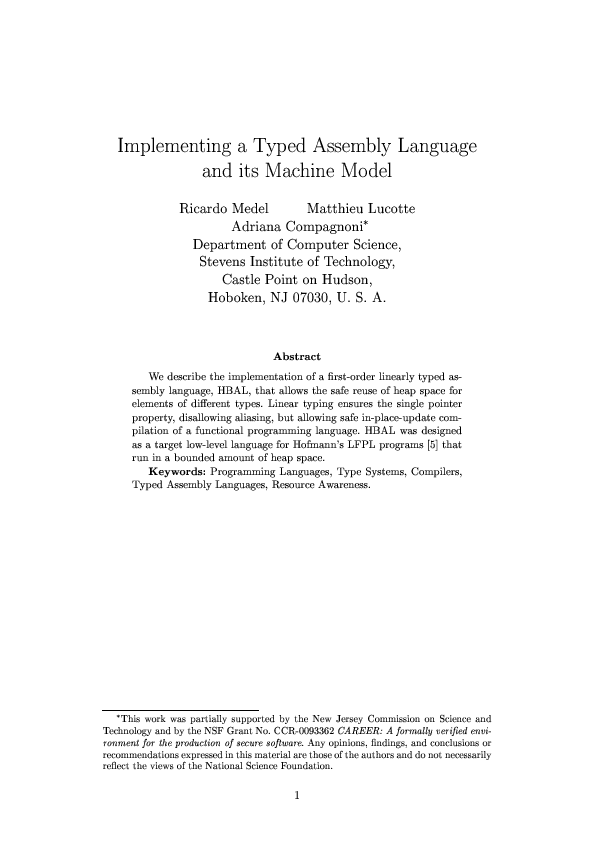 Implementing a Typed Assembly Language and its Machine Model

Ricardo Medel     Matthieu Lucotte
Adriana Compagnoni*
Department of Computer Science,
Stevens Institute of Technology,
Castle Point on Hudson,
Hoboken, NJ 07030, U. S. A.

Abstract

We describe the implementation of a first-order linearly typed assembly language, HBAL, that allows the safe reuse of heap space for elements of different types. Linear typing ensures the single pointer property, disallowing aliasing, but allowing safe in-place-update compilation of a functional programming language. HBAL was designed as a target low-level language for Hofmann's LFPL programs [5] that run in a bounded amount of heap space.

Keywords: Programming Languages, Type Systems, Compilers, Typed Assembly Languages, Resource Awareness.

*This work was partially supported by the New Jersey Commission on Science and Technology and by the NSF Grant No. CCR-0093362 CAREER: A formally verified environment for the production of secure software. Any opinions, findings, and conclusions or recommendations expressed in this material are those of the authors and do not necessarily reflect the views of the National Science Foundation.

1